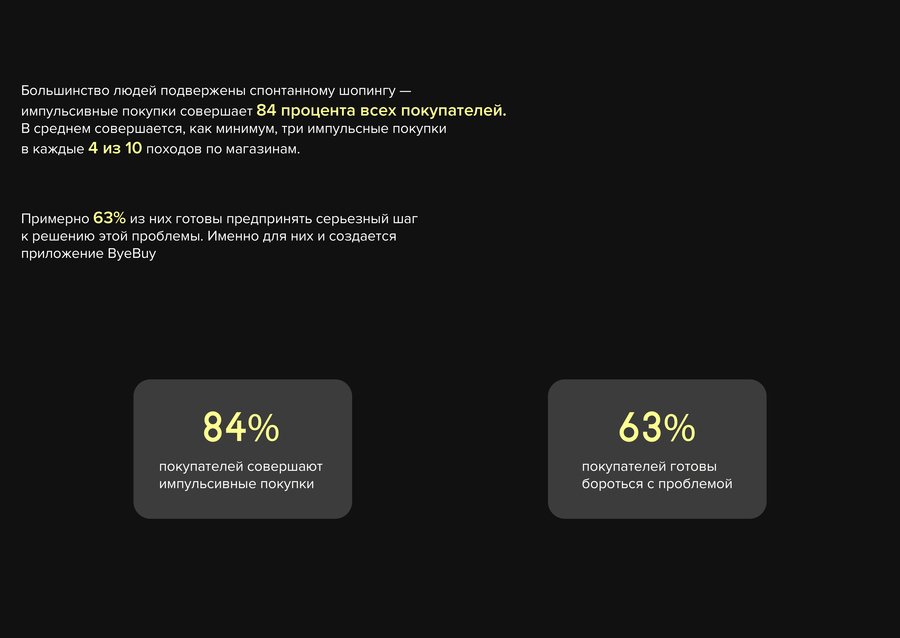 Большинство людей подвержены спонтанному шопингу — импульсивные покупки совершает 84 процента всех покупателей. В среднем совершается, как минимум, три импульсные покупки в каждые 4 из 10 походов по магазинам.

Примерно 63% из них готовы предпринять серьезный шаг к решению этой проблемы. Именно для них и создается приложение ByeBuy

84%

покупателей совершают импульсивные покупки

63%

покупателей готовы бороться с проблемой